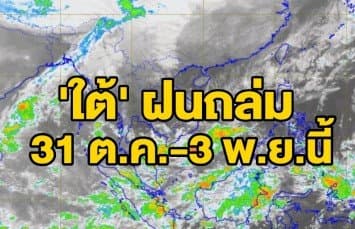 'ใต้' ฝนถล่ม
31 ต.ค.-3 พ.ย.นี้